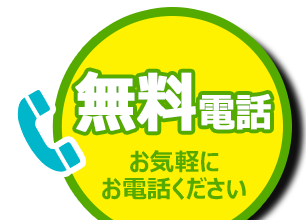 無料電話

お気軽に
お電話ください